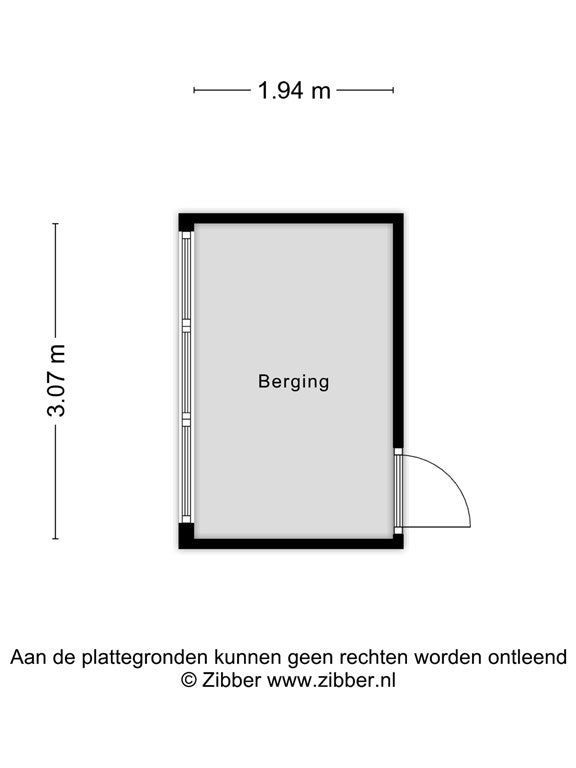 1.94 m

3.07 m

Berging

Aan de plattegronden kunnen geen rechten worden ontleend
© Zibber www.zibber.nl